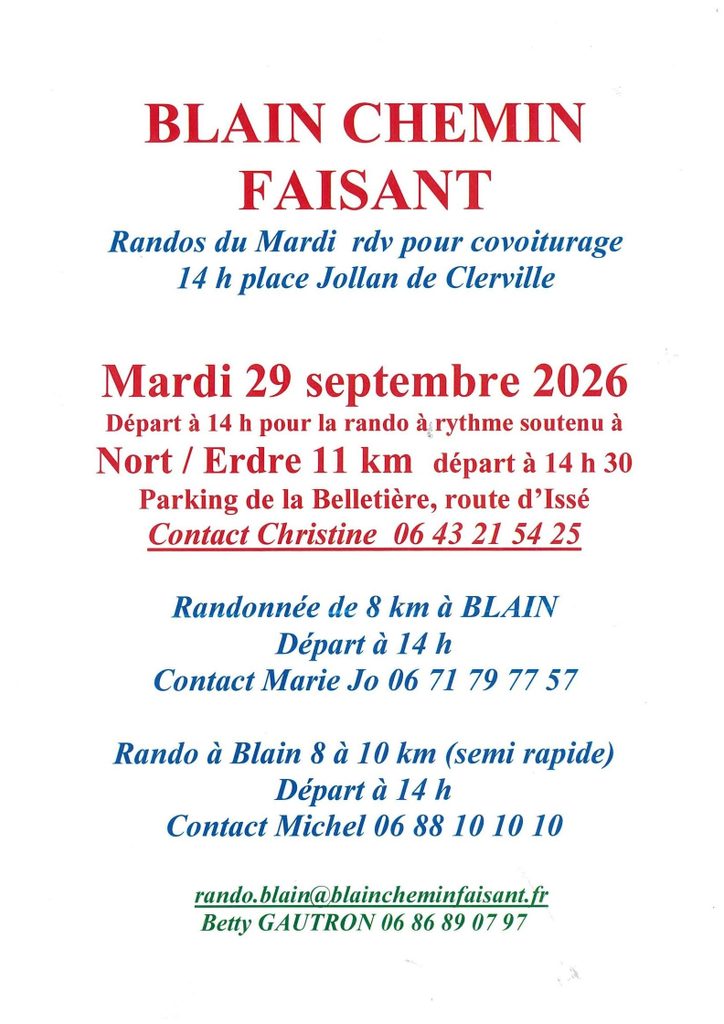 BLAIN CHEMIN
FAISANT

Randos du Mardi rdv pour covoiturage
14 h place Jollan de Clerville

Mardi 29 septembre 2026
Départ à 14 h pour la rando à rythme soutenu à
Nort / Erdre 11 km départ à 14 h 30
Parking de la Belletière, route d'Issé
Contact Christine 06 43 21 54 25

Randonnée de 8 km à BLAIN
Départ à 14 h
Contact Marie Jo 06 71 79 77 57

Rando à Blain 8 à 10 km (semi rapide)
Départ à 14 h
Contact Michel 06 88 10 10 10

rando.blain@blaincheminfaisant.fr
Betty GAUTRON 06 86 89 07 97